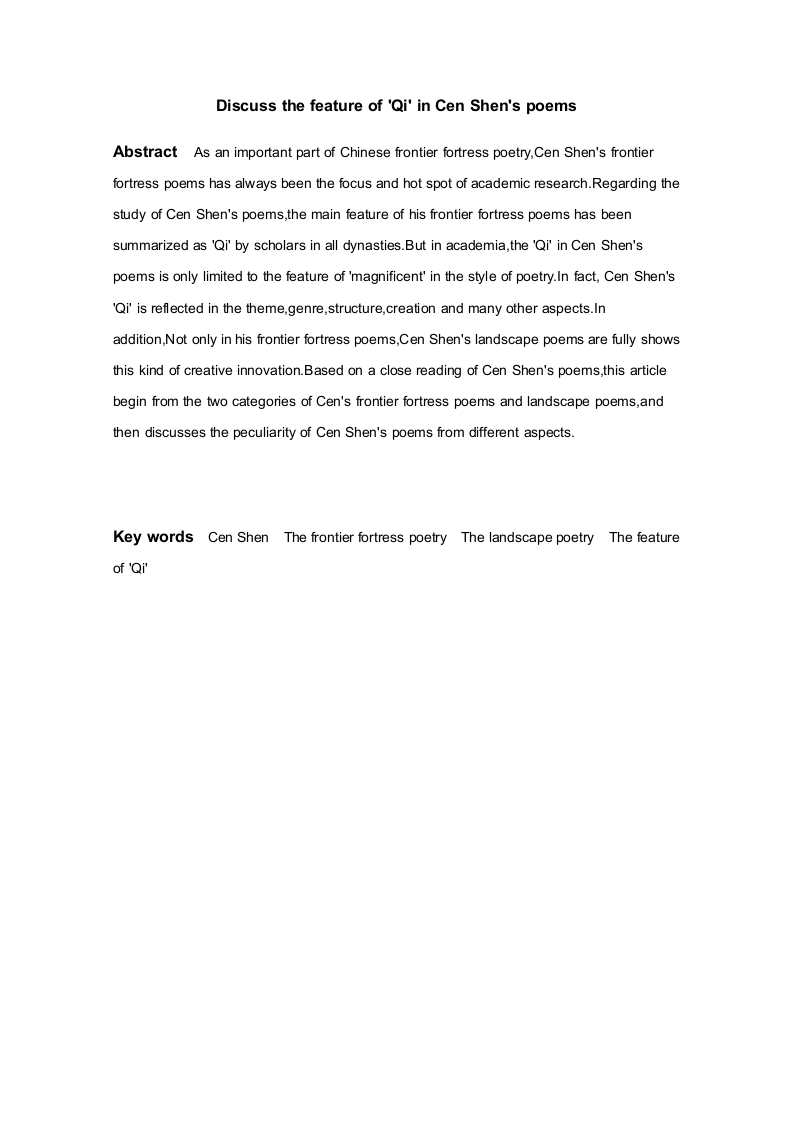 Discuss the feature of 'Qi' in Cen Shen's poems

Abstract As an important part of Chinese frontier fortress poetry,Cen Shen's frontier fortress poems has always been the focus and hot spot of academic research.Regarding the study of Cen Shen's poems,the main feature of his frontier fortress poems has been summarized as 'Qi' by scholars in all dynasties.But in academia,the 'Qi' in Cen Shen's poems is only limited to the feature of 'magnificent' in the style of poetry.In fact, Cen Shen's 'Qi' is reflected in the theme,genre,structure,creation and many other aspects.In addition,Not only in his frontier fortress poems,Cen Shen's landscape poems are fully shows this kind of creative innovation.Based on a close reading of Cen Shen's poems,this article begin from the two categories of Cen's frontier fortress poems and landscape poems,and then discusses the peculiarity of Cen Shen's poems from different aspects.

Key words Cen Shen The frontier fortress poetry The landscape poetry The feature of 'Qi'